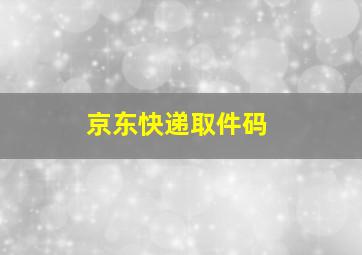 京东快递取件码